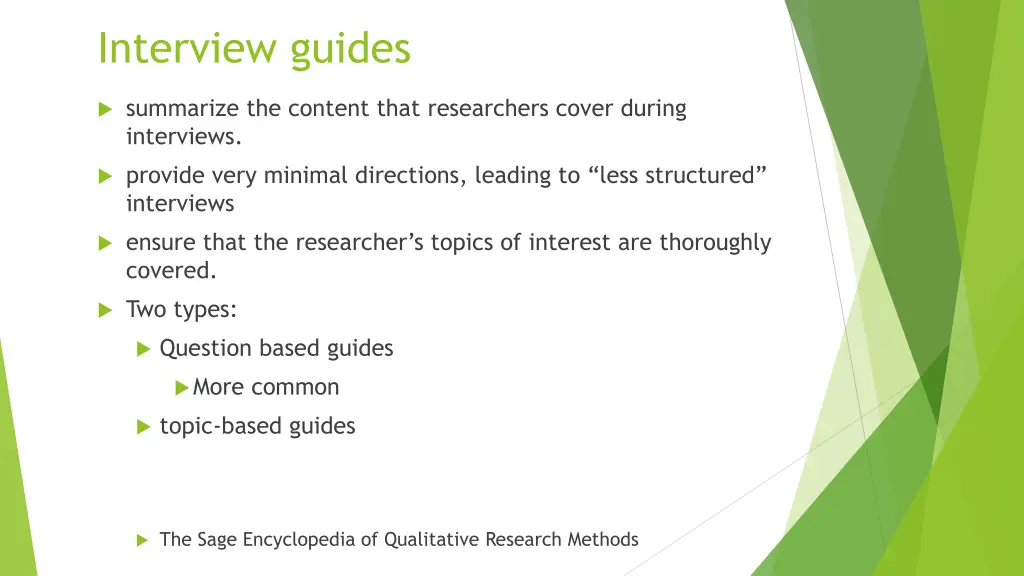 Interview guides

summarize the content that researchers cover during interviews.

provide very minimal directions, leading to “less structured” interviews

ensure that the researcher’s topics of interest are thoroughly covered.

Two types:

Question based guides

More common

topic-based guides

The Sage Encyclopedia of Qualitative Research Methods